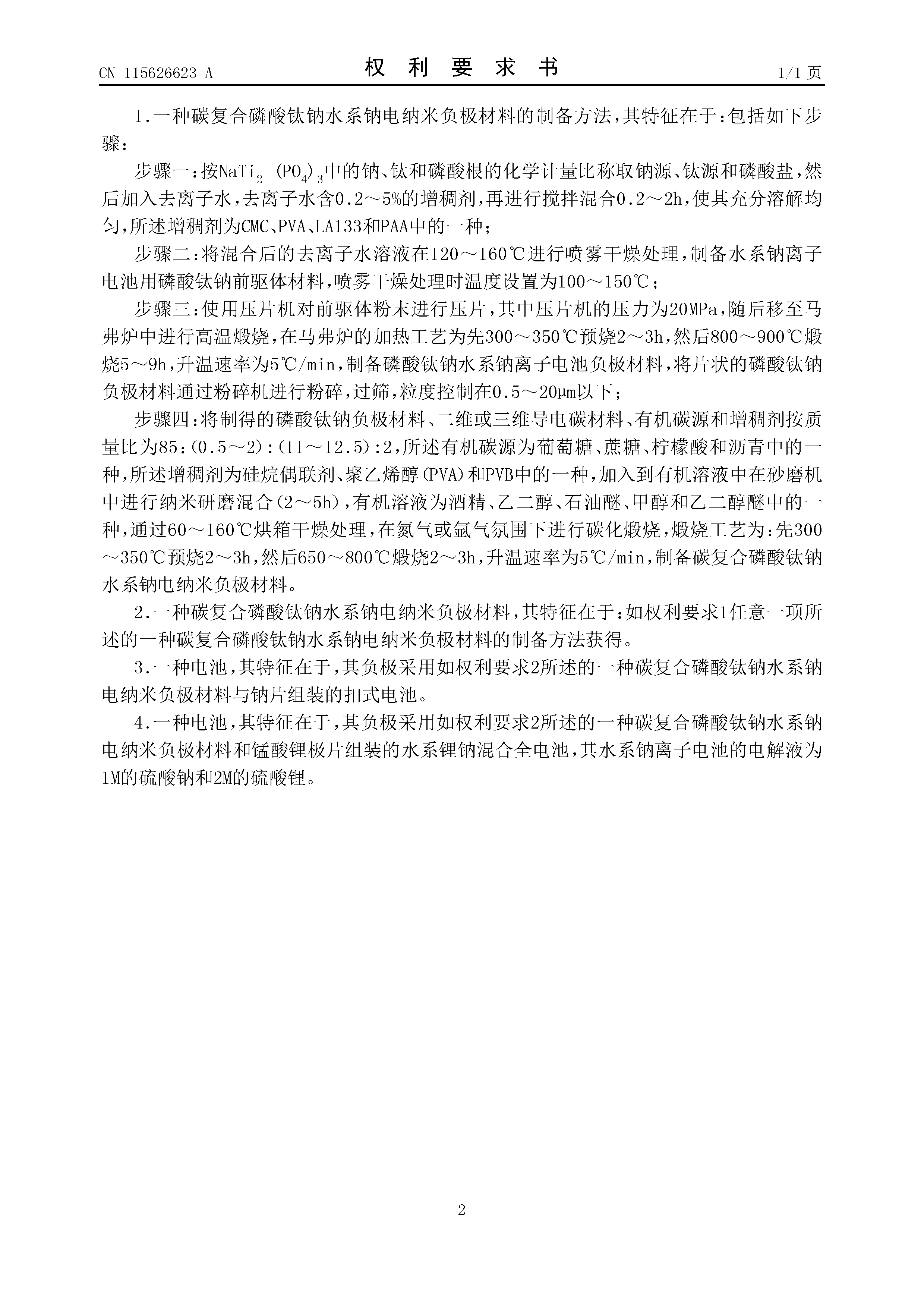 CN 115626623 A

权 利 要 求 书

1/1 页

1.一种碳复合磷酸钛钠水系钠电纳米负极材料的制备方法，其特征在于：包括如下步骤：

步骤一：按$NaTi_2(PO_4)_3$中的钠、钛和磷酸根的化学计量比称取钠源、钛源和磷酸盐，然后加入去离子水，去离子水含0.2～5%的增稠剂，再进行搅拌混合0.2～2h，使其充分溶解均匀，所述增稠剂为CMC、PVA、LA133和PAA中的一种；

步骤二：将混合后的去离子水溶液在120～160℃进行喷雾干燥处理，制备水系钠离子电池用磷酸钛钠前驱体材料，喷雾干燥处理时温度设置为100～150℃；

步骤三：使用压片机对前驱体粉末进行压片，其中压片机的压力为20MPa，随后移至马弗炉中进行高温煅烧，在马弗炉的加热工艺为先300～350℃预烧2～3h，然后800～900℃煅烧5～9h，升温速率为5℃/min，制备磷酸钛钠水系钠离子电池负极材料，将片状的磷酸钛钠负极材料通过粉碎机进行粉碎，过筛，粒度控制在0.5～20μm以下；

步骤四：将制得的磷酸钛钠负极材料、二维或三维导电碳材料、有机碳源和增稠剂按质量比为85:(0.5～2):(11～12.5):2，所述有机碳源为葡萄糖、蔗糖、柠檬酸和沥青中的一种，所述增稠剂为硅烷偶联剂、聚乙烯醇(PVA)和PVB中的一种，加入到有机溶液中在砂磨机中进行纳米研磨混合(2～5h)，有机溶液为酒精、乙二醇、石油醚、甲醇和乙二醇醚中的一种，通过60～160℃烘箱干燥处理，在氮气或氩气氛围下进行碳化煅烧，煅烧工艺为：先300～350℃预烧2～3h，然后650～800℃煅烧2～3h，升温速率为5℃/min，制备碳复合磷酸钛钠水系钠电纳米负极材料。

2.一种碳复合磷酸钛钠水系钠电纳米负极材料，其特征在于：如权利要求1任意一项所述的一种碳复合磷酸钛钠水系钠电纳米负极材料的制备方法获得。

3.一种电池，其特征在于，其负极采用如权利要求2所述的一种碳复合磷酸钛钠水系钠电纳米负极材料与钠片组装的扣式电池。

4.一种电池，其特征在于，其负极采用如权利要求2所述的一种碳复合磷酸钛钠水系钠电纳米负极材料和锰酸锂极片组装的水系锂钠混合全电池，其水系钠离子电池的电解液为1M的硫酸钠和2M的硫酸锂。

2